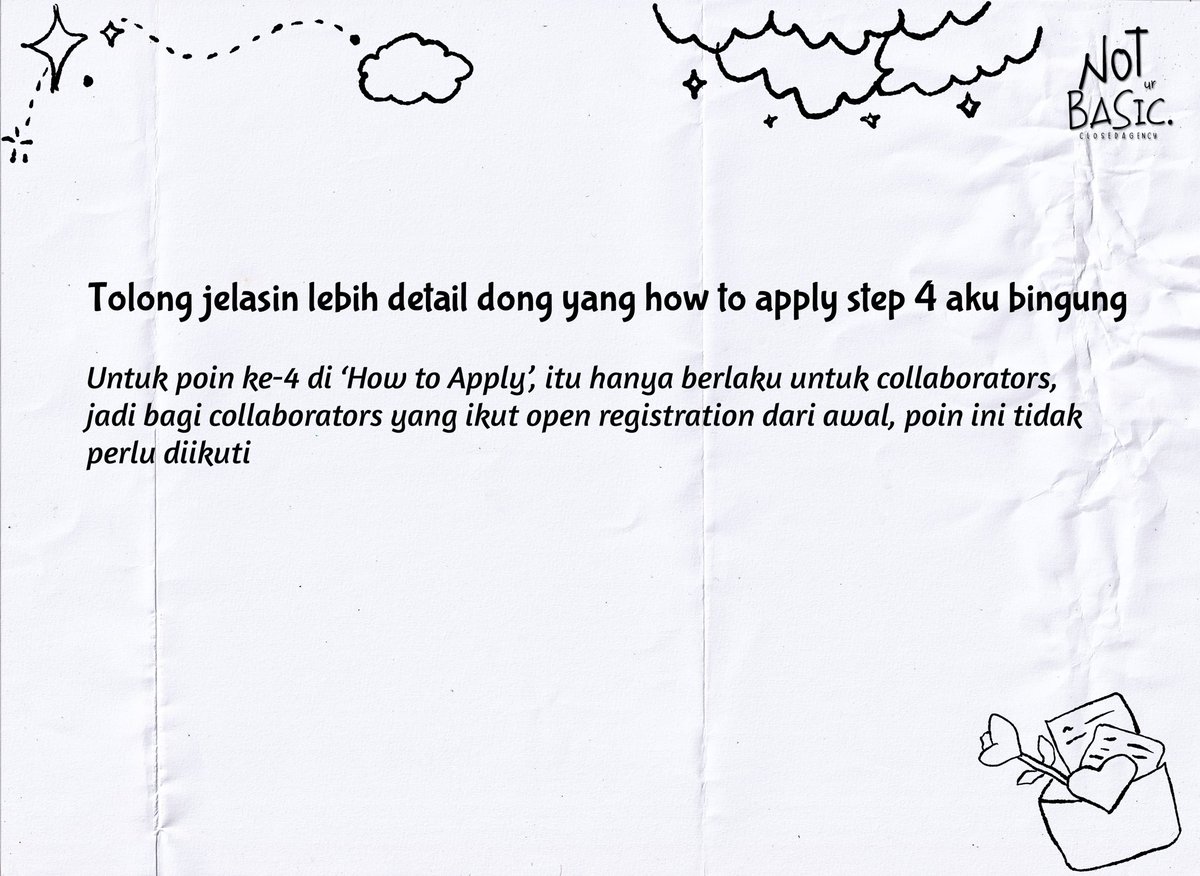 NOT ur BASIC.
CLOSEDAGENCY

Tolong jelasin lebih detail dong yang how to apply step 4 aku bingung

Untuk poin ke-4 di 'How to Apply', itu hanya berlaku untuk collaborators, jadi bagi collaborators yang ikut open registration dari awal, poin ini tidak perlu diikuti